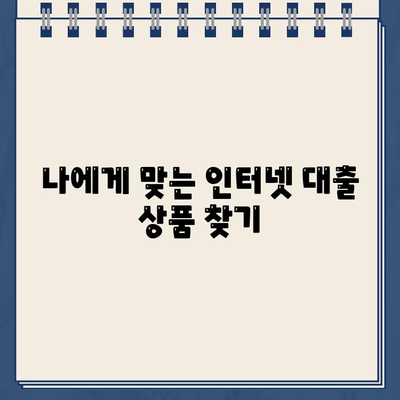 나에게 맞는 인터넷 대출 상품 찾기